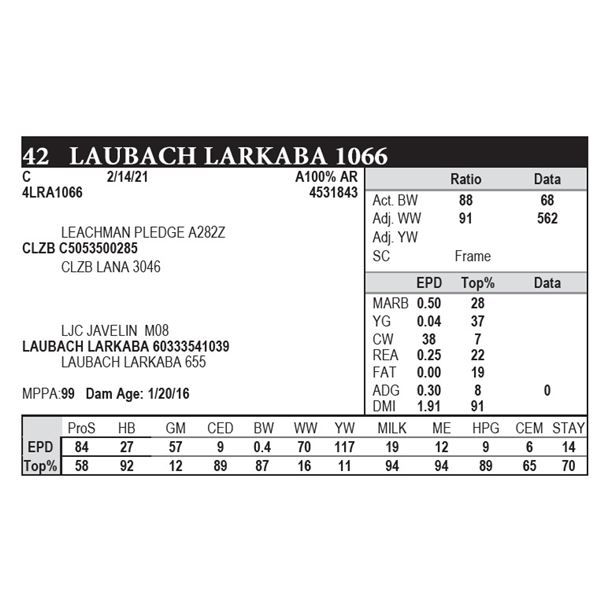 42 LAUBACH LARKABA 1066

C 2/14/21 A100% AR
4LRA1066 4531843

LEACHMAN PLEDGE A282Z
CLZB C5053500285
CLZB LANA 3046

LJC JAVELIN M08
LAUBACH LARKABA 60333541039
LAUBACH LARKABA 655

MPPA:99 Dam Age: 1/20/16

| | Ratio | Data |
|---|---|---|
| Act. BW | 88 | 68 |
| Adj. WW | 91 | 562 |
| Adj. YW | | |
| SC | Frame | |

| | EPD | Top% | Data |
|---|---|---|---|
| MARB | 0.50 | 28 | |
| YG | 0.04 | 37 | |
| CW | 38 | 7 | |
| REA | 0.25 | 22 | |
| FAT | 0.00 | 19 | |
| ADG | 0.30 | 8 | 0 |
| DMI | 1.91 | 91 | |

| | ProS | HB | GM | CED | BW | WW | YW | MILK | ME | HPG | CEM | STAY |
|---|---|---|---|---|---|---|---|---|---|---|---|---|
| EPD | 84 | 27 | 57 | 9 | 0.4 | 70 | 117 | 19 | 12 | 9 | 6 | 14 |
| Top% | 58 | 92 | 12 | 89 | 87 | 16 | 11 | 94 | 94 | 89 | 65 | 70 |